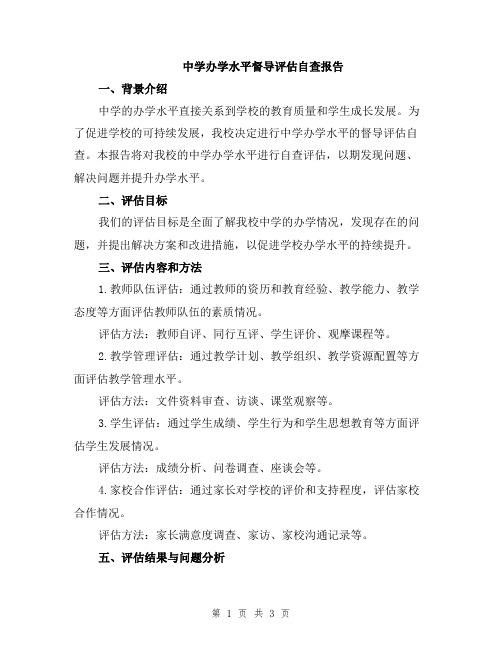 中学办学水平督导评估自查报告

一、背景介绍

中学的办学水平直接关系到学校的教育质量和学生成长发展。为了促进学校的可持续发展，我校决定进行中学办学水平的督导评估自查。本报告将对我校的中学办学水平进行自查评估，以期发现问题、解决问题并提升办学水平。

二、评估目标

我们的评估目标是全面了解我校中学的办学情况，发现存在的问题，并提出解决方案和改进措施，以促进学校办学水平的持续提升。

三、评估内容和方法

1.教师队伍评估：通过教师的资历和教育经验、教学能力、教学态度等方面评估教师队伍的素质情况。

评估方法：教师自评、同行互评、学生评价、观摩课程等。

2.教学管理评估：通过教学计划、教学组织、教学资源配置等方面评估教学管理水平。

评估方法：文件资料审查、访谈、课堂观察等。

3.学生评估：通过学生成绩、学生行为和学生思想教育等方面评估学生发展情况。

评估方法：成绩分析、问卷调查、座谈会等。

4.家校合作评估：通过家长对学校的评价和支持程度，评估家校合作情况。

评估方法：家长满意度调查、家访、家校沟通记录等。

五、评估结果与问题分析

第 1 页 共 3 页